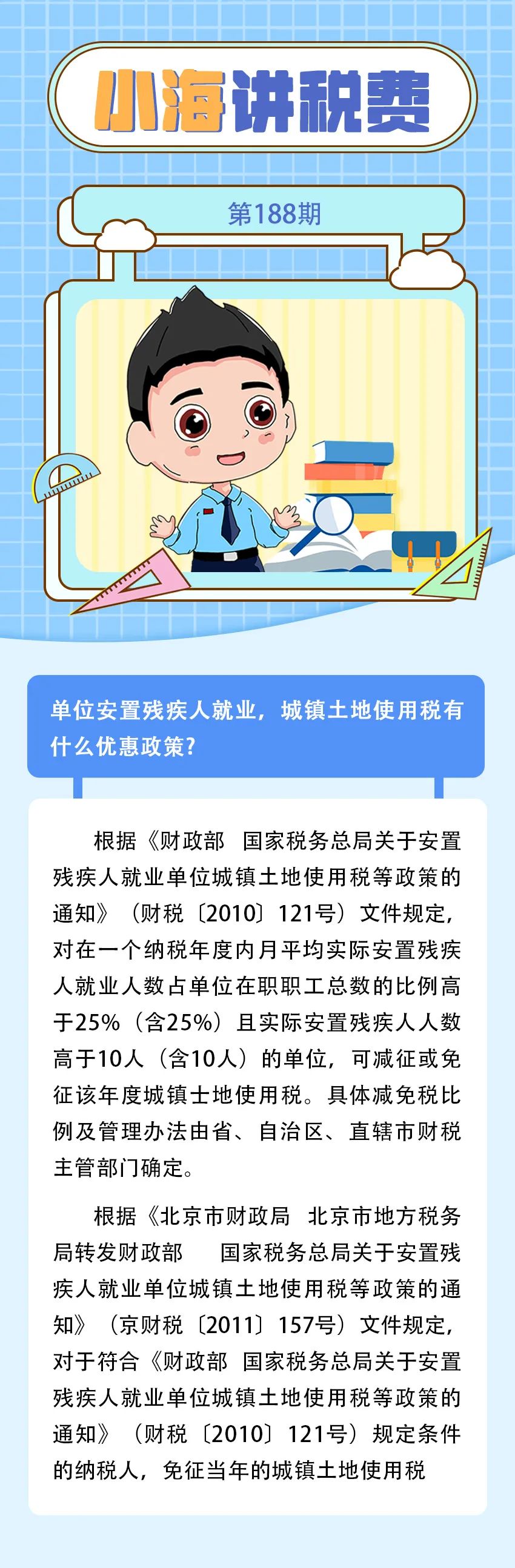 小海讲税费

第188期

单位安置残疾人就业，城镇土地使用税有什么优惠政策？

根据《财政部　国家税务总局关于安置残疾人就业单位城镇土地使用税等政策的通知》（财税〔2010〕121号）文件规定，对在一个纳税年度内月平均实际安置残疾人就业人数占单位在职职工总数的比例高于25%（含25%）且实际安置残疾人人数高于10人（含10人）的单位，可减征或免征该年度城镇土地使用税。具体减免税比例及管理办法由省、自治区、直辖市财税主管部门确定。

根据《北京市财政局　北京市地方税务局转发财政部　国家税务总局关于安置残疾人就业单位城镇土地使用税等政策的通知》（京财税〔2011〕157号）文件规定，对于符合《财政部　国家税务总局关于安置残疾人就业单位城镇土地使用税等政策的通知》（财税〔2010〕121号）规定条件的纳税人，免征当年的城镇土地使用税